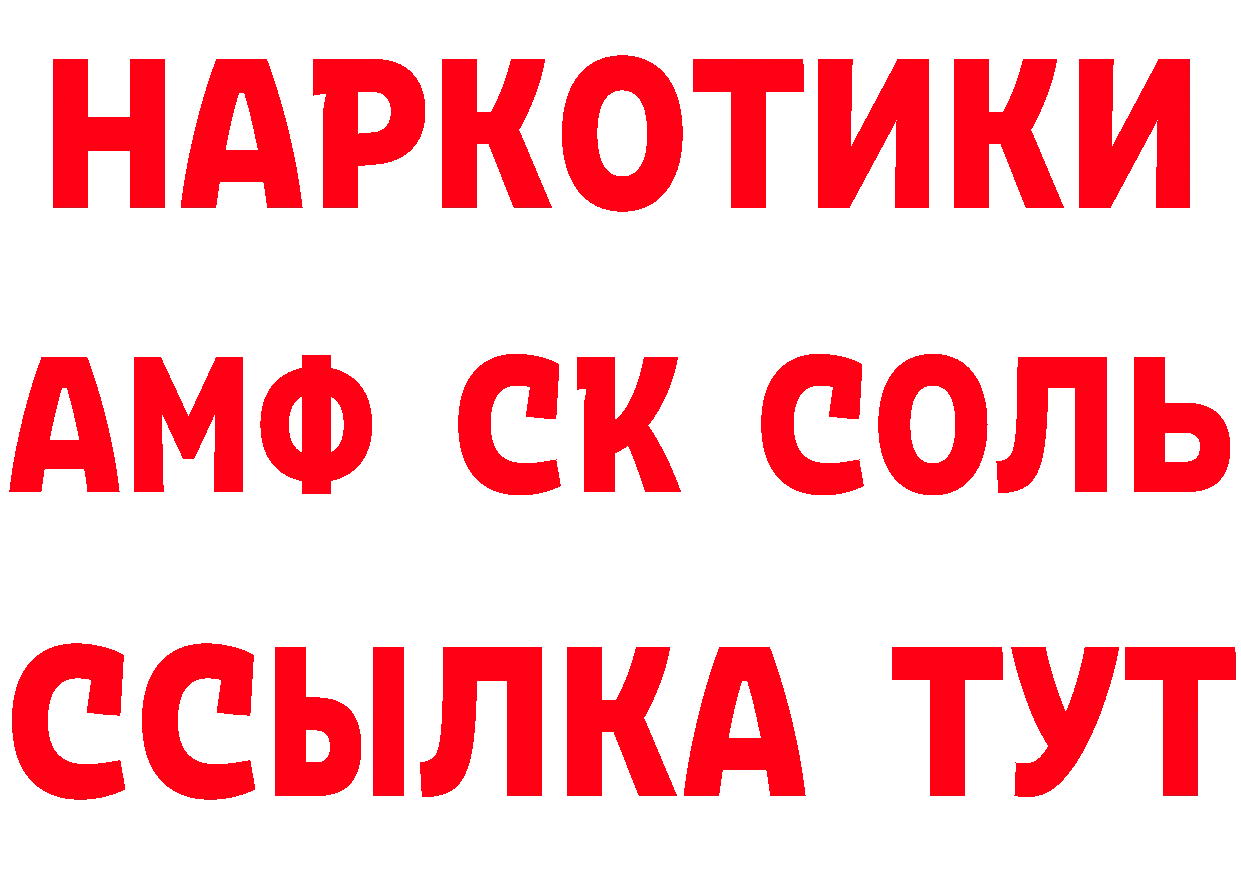 НАРКОТИКИ

АМФ СК СОЛЬ

ССЫЛКА ТУТ